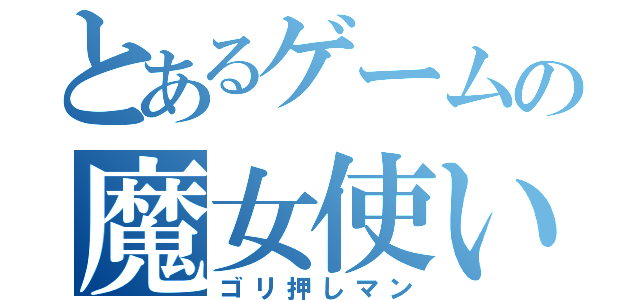 とあるゲームの
魔女使い
ゴリ押しマン